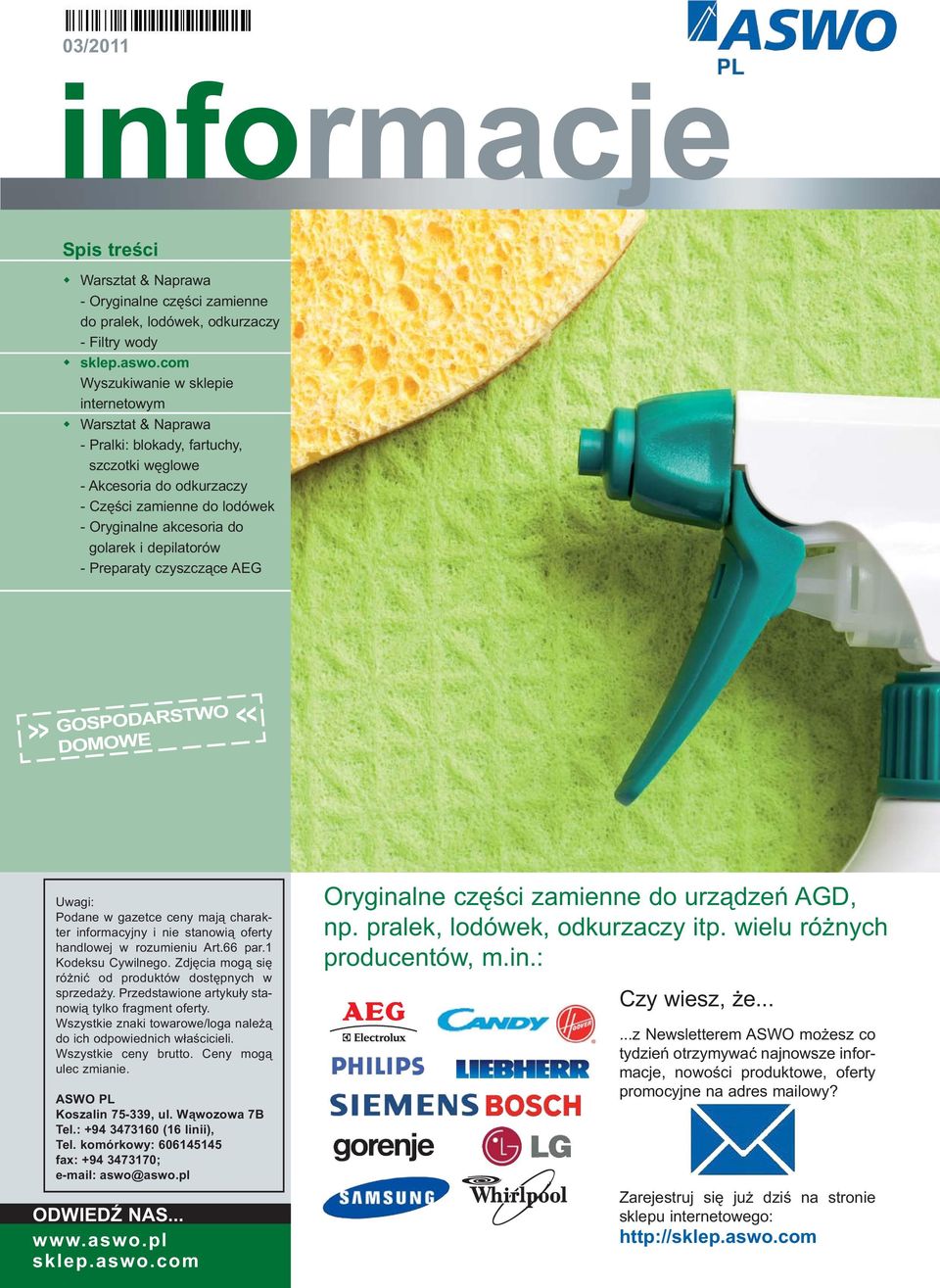 03/2011

ASWO
PL

informacje

Spis treści

Warsztat & Naprawa
- Oryginalne części zamienne do pralek, lodówek, odkurzaczy
- Filtry wody

sklep.aswo.com
Wyszukiwanie w sklepie internetowym

Warsztat & Naprawa
- Pralki: blokady, fartuchy, szczotki węglowe
- Akcesoria do odkurzaczy
- Części zamienne do lodówek
- Oryginalne akcesoria do golarek i depilatorów
- Preparaty czyszczące AEG

>> GOSPODARSTWO DOMOWE <<

Uwagi:
Podane w gazetce ceny mają charakter informacyjny i nie stanowią oferty handlowej w rozumieniu Art.66 par.1 Kodeksu Cywilnego. Zdjęcia mogą się różnić od produktów dostępnych w sprzedaży. Przedstawione artykuły stanowią tylko fragment oferty. Wszystkie znaki towarowe/loga należą do ich odpowiednich właścicieli. Wszystkie ceny brutto. Ceny mogą ulec zmianie.

ASWO PL
Koszalin 75-339, ul. Wąwozowa 7B
Tel.: +94 3473160 (16 linii),
Tel. komórkowy: 606145145
fax: +94 3473170;
e-mail: aswo@aswo.pl

ODWIEDŹ NAS...
www.aswo.pl
sklep.aswo.com

Oryginalne części zamienne do urządzeń AGD, np. pralek, lodówek, odkurzaczy itp. wielu różnych producentów, m.in.:

AEG
Electrolux
CANDY
HOOVER
PHILIPS
LIEBHERR
SIEMENS
BOSCH
gorenje
LG
SAMSUNG
Whirlpool

Czy wiesz, że...

...z Newsletterem ASWO możesz co tydzień otrzymywać najnowsze informacje, nowości produktowe, oferty promocyjne na adres mailowy?

Zarejestruj się już dziś na stronie sklepu internetowego:
http://sklep.aswo.com